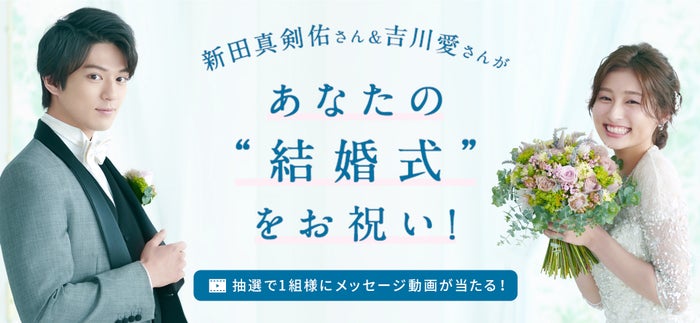 新田真剣佑さん&吉川愛さんが

あなたの

“結婚式”

をお祝い!

抽選で1組様にメッセージ動画が当たる!